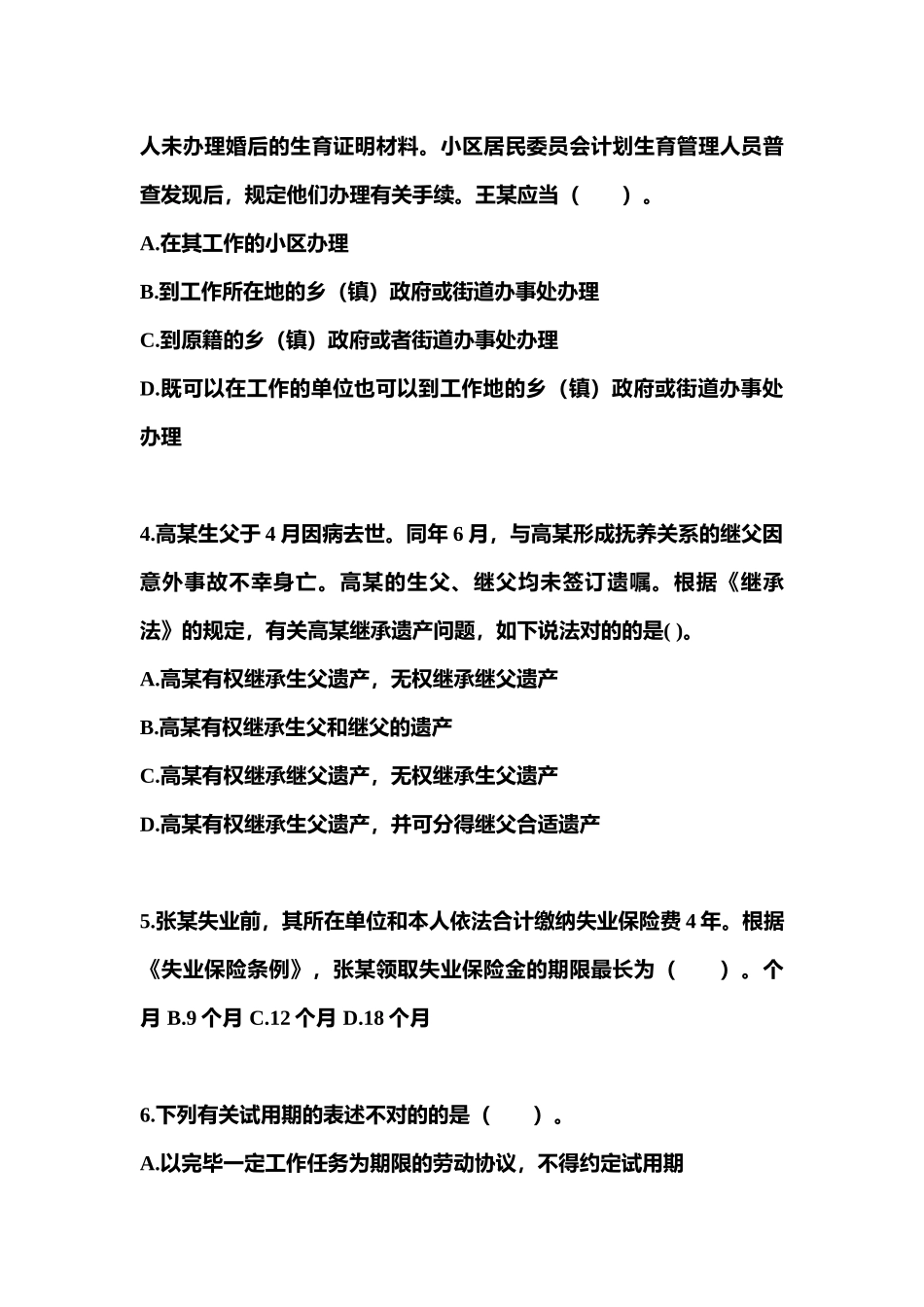 人未办理婚后的生育证明材料。小区居民委员会计划生育管理人员普查发现后，规定他们办理有关手续。王某应当（　　）。

A.在其工作的小区办理

B.到工作所在地的乡（镇）政府或街道办事处办理

C.到原籍的乡（镇）政府或者街道办事处办理

D.既可以在工作的单位也可以到工作地的乡（镇）政府或街道办事处办理

4.高某生父于 4 月因病去世。同年 6 月，与高某形成抚养关系的继父因意外事故不幸身亡。高某的生父、继父均未签订遗嘱。根据《继承法》的规定，有关高某继承遗产问题，如下说法对的的是( )。

A.高某有权继承生父遗产，无权继承继父遗产

B.高某有权继承生父和继父的遗产

C.高某有权继承继父遗产，无权继承生父遗产

D.高某有权继承生父遗产，并可分得继父合适遗产

5.张某失业前，其所在单位和本人依法合计缴纳失业保险费 4 年。根据《失业保险条例》，张某领取失业保险金的期限最长为（　　）。个月 B.9 个月 C.12 个月 D.18 个月

6.下列有关试用期的表述不对的的是（　　）。

A.以完毕一定工作任务为期限的劳动协议，不得约定试用期